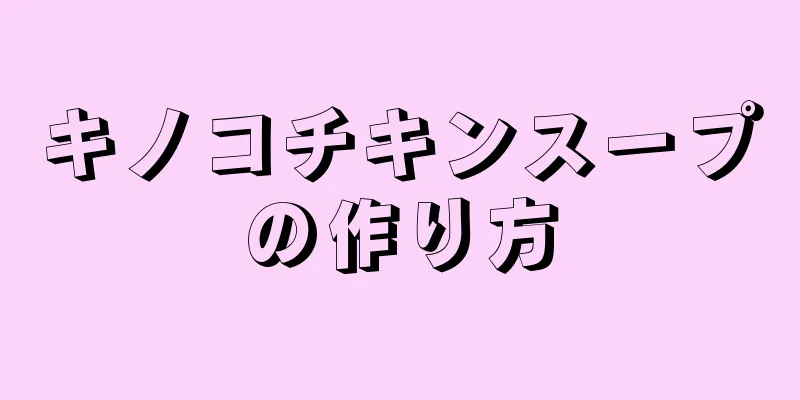 キノコチキンスープの作り方